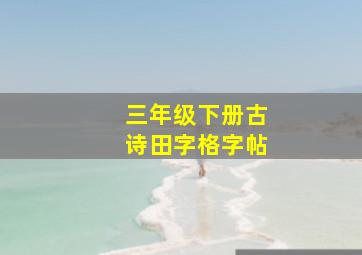 三年级下册古诗田字格字帖